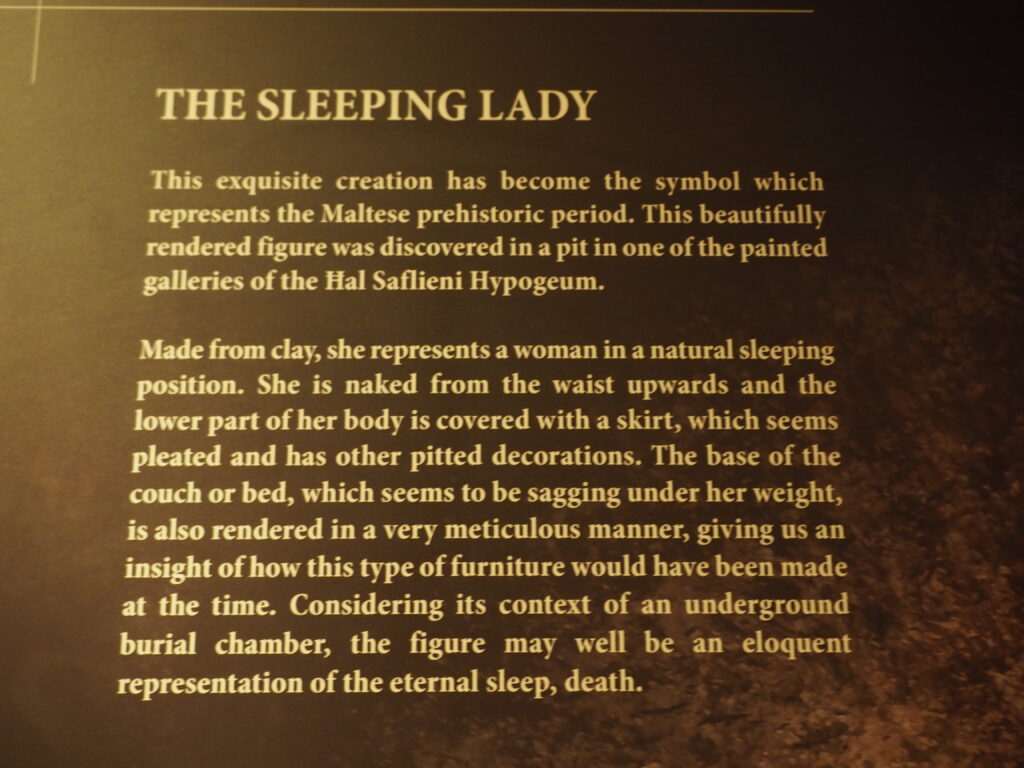 THE SLEEPING LADY

This exquisite creation has become the symbol which represents the Maltese prehistoric period. This beautifully rendered figure was discovered in a pit in one of the painted galleries of the Ħal Saflieni Hypogeum.

Made from clay, she represents a woman in a natural sleeping position. She is naked from the waist upwards and the lower part of her body is covered with a skirt, which seems pleated and has other pitted decorations. The base of the couch or bed, which seems to be sagging under her weight, is also rendered in a very meticulous manner, giving us an insight of how this type of furniture would have been made at the time. Considering its context of an underground burial chamber, the figure may well be an eloquent representation of the eternal sleep, death.